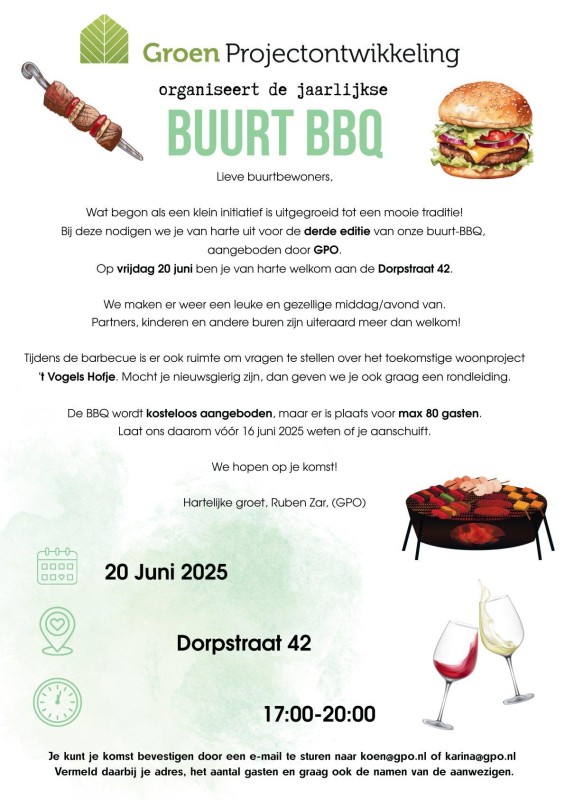 Groen Projectontwikkeling

organiseert de jaarlijkse

BUURT BBQ

Lieve buurtbewoners,

Wat begon als een klein initiatief is uitgegroeid tot een mooie traditie! Bij deze nodigen we je van harte uit voor de derde editie van onze buurt-BBQ, aangeboden door GPO. Op vrijdag 20 juni ben je van harte welkom aan de Dorpstraat 42.

We maken er weer een leuke en gezellige middag/avond van. Partners, kinderen en andere buren zijn uiteraard meer dan welkom!

Tijdens de barbecue is er ook ruimte om vragen te stellen over het toekomstige woonproject 't Vogels Hofje. Mocht je nieuwsgierig zijn, dan geven we je ook graag een rondleiding.

De BBQ wordt kosteloos aangeboden, maar er is plaats voor max 80 gasten. Laat ons daarom vóór 16 juni 2025 weten of je aanschuift.

We hopen op je komst!

Hartelijke groet, Ruben Zar, (GPO)

20 Juni 2025

Dorpstraat 42

17:00-20:00

Je kunt je komst bevestigen door een e-mail te sturen naar koen@gpo.nl of karina@gpo.nl Vermeld daarbij je adres, het aantal gasten en graag ook de namen van de aanwezigen.